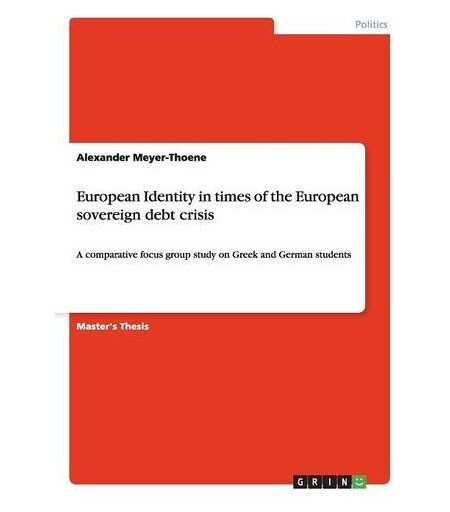 Politics

Alexander Meyer-Thoene

European Identity in times of the European sovereign debt crisis

A comparative focus group study on Greek and German students

Master's Thesis

GRIN